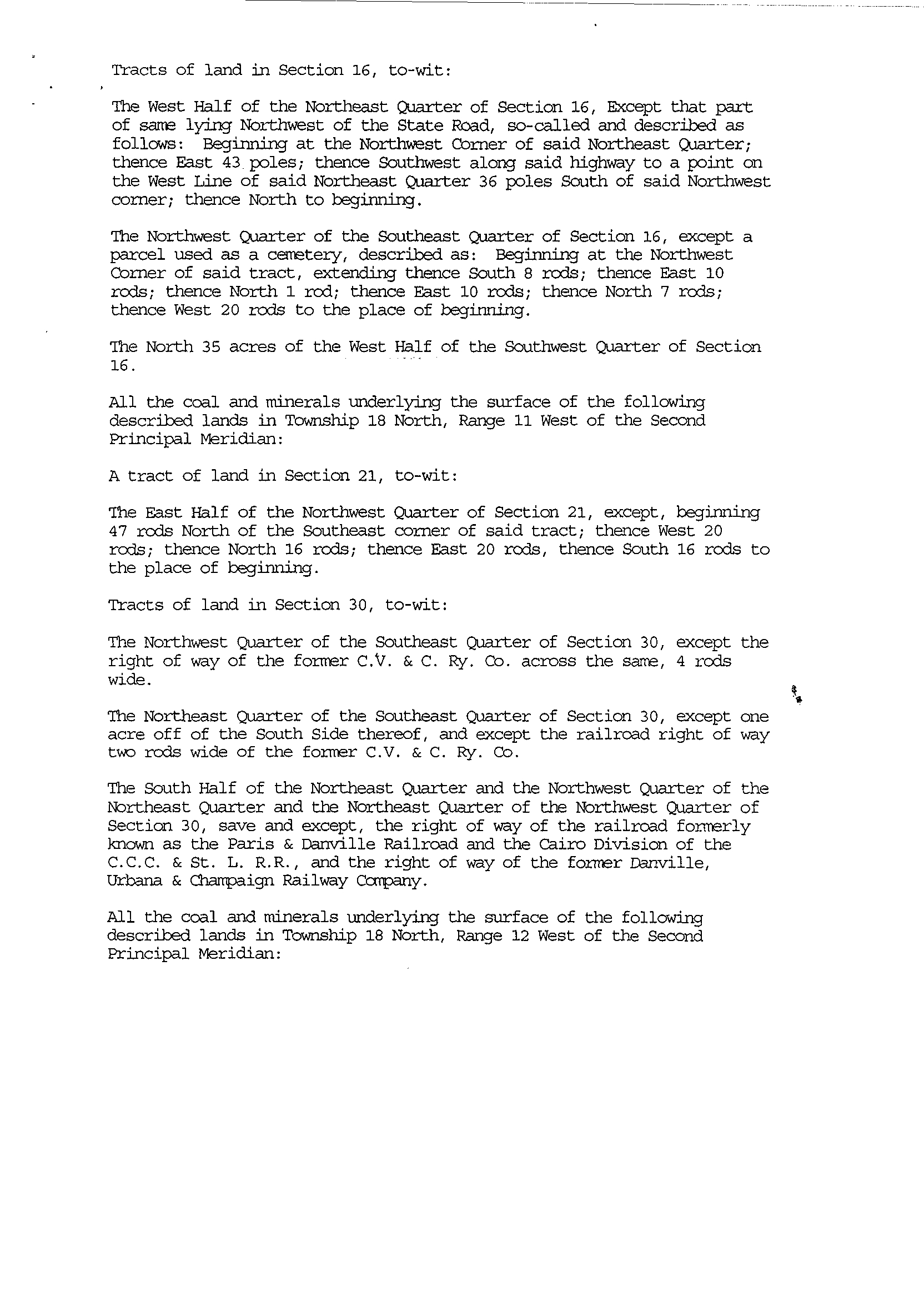 Tracts of land in Section 16, to-wit:

The West Half of the Northeast Quarter of Section 16, Except that part of same lying Northwest of the State Road, so-called and described as follows: Beginning at the Northwest Corner of said Northeast Quarter; thence East 43 poles; thence Southwest along said highway to a point on the West Line of said Northeast Quarter 36 poles South of said Northwest corner; thence North to beginning.

The Northwest Quarter of the Southeast Quarter of Section 16, except a parcel used as a cemetery, described as: Beginning at the Northwest Corner of said tract, extending thence South 8 rods; thence East 10 rods; thence North 1 rod; thence East 10 rods; thence North 7 rods; thence West 20 rods to the place of beginning.

The North 35 acres of the West Half of the Southwest Quarter of Section 16.

All the coal and minerals underlying the surface of the following described lands in Township 18 North, Range 11 West of the Second Principal Meridian:

A tract of land in Section 21, to-wit:

The East Half of the Northwest Quarter of Section 21, except, beginning 47 rods North of the Southeast corner of said tract; thence West 20 rods; thence North 16 rods; thence East 20 rods, thence South 16 rods to the place of beginning.

Tracts of land in Section 30, to-wit:

The Northwest Quarter of the Southeast Quarter of Section 30, except the right of way of the former C.V. & C. Ry. Co. across the same, 4 rods wide.

The Northeast Quarter of the Southeast Quarter of Section 30, except one acre off of the South Side thereof, and except the railroad right of way two rods wide of the former C.V. & C. Ry. Co.

The South Half of the Northeast Quarter and the Northwest Quarter of the Northeast Quarter and the Northeast Quarter of the Northwest Quarter of Section 30, save and except, the right of way of the railroad formerly known as the Paris & Danville Railroad and the Cairo Division of the C.C.C. & St. L. R.R., and the right of way of the former Danville, Urbana & Champaign Railway Company.

All the coal and minerals underlying the surface of the following described lands in Township 18 North, Range 12 West of the Second Principal Meridian: